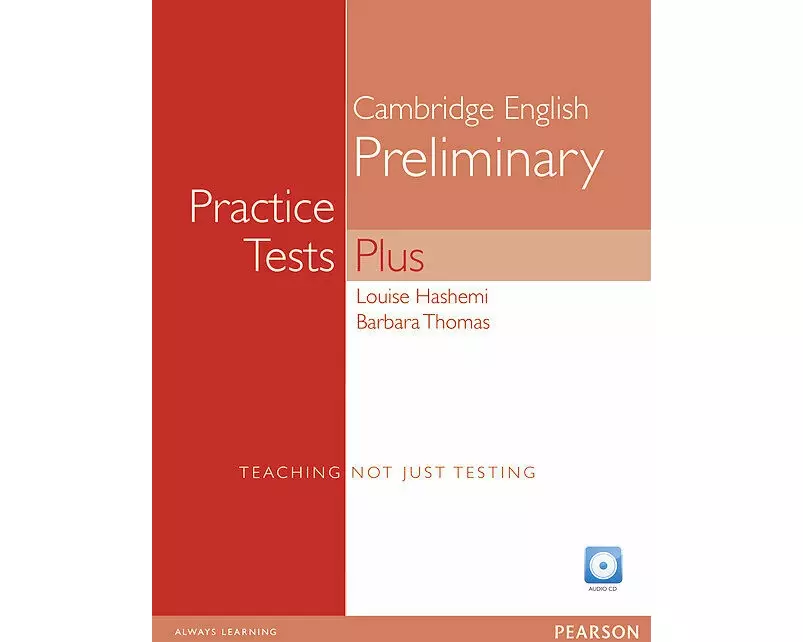 Cambridge English
Preliminary

Practice
Tests Plus

Louise Hashemi
Barbara Thomas

TEACHING NOT JUST TESTING

AUDIO CD

ALWAYS LEARNING

PEARSON